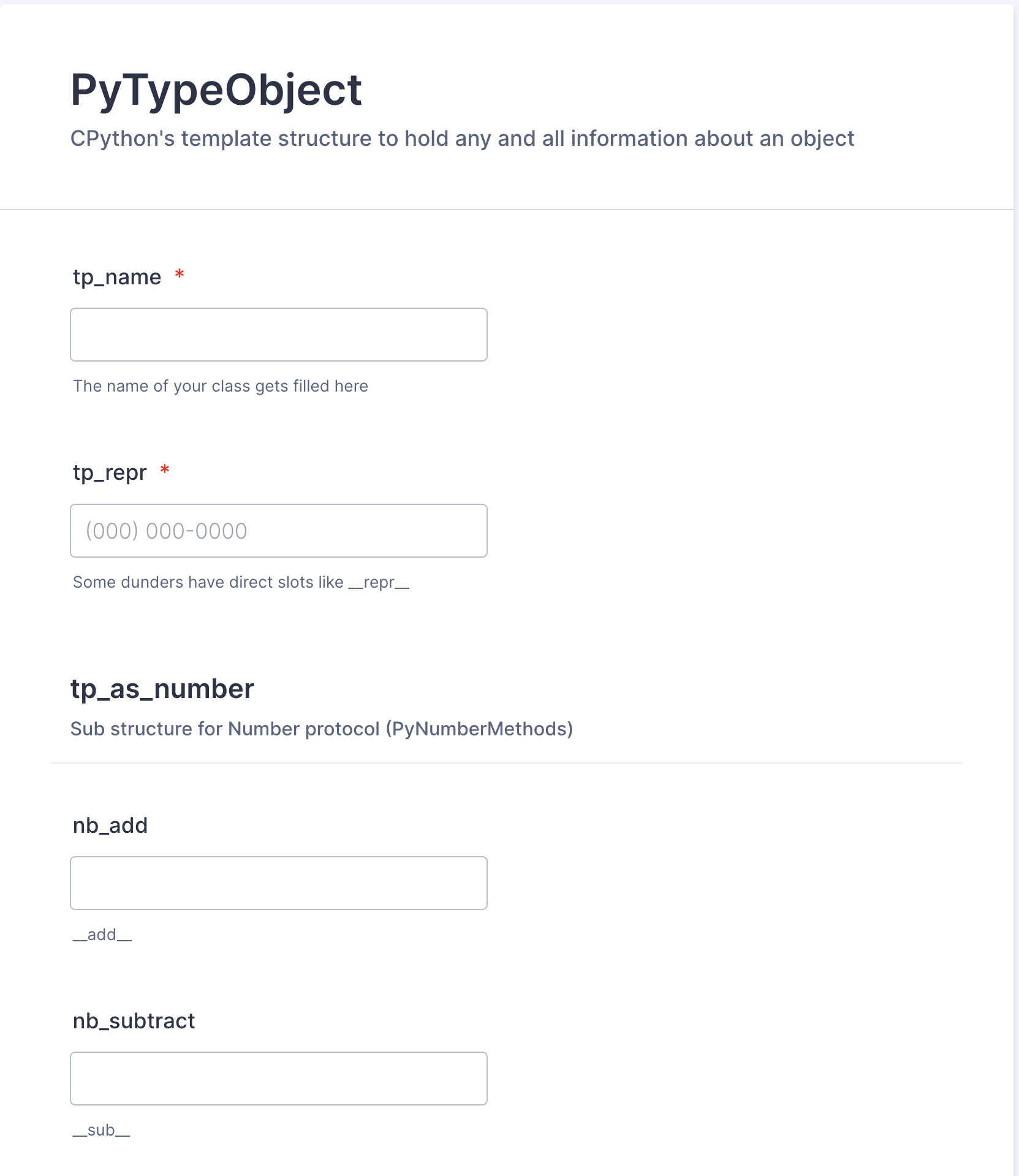 PyTypeObject

CPython's template structure to hold any and all information about an object

tp_name *

The name of your class gets filled here

tp_repr *

(000) 000-0000

Some dunders have direct slots like __repr__

tp_as_number

Sub structure for Number protocol (PyNumberMethods)

nb_add

__add__

nb_subtract

__sub__